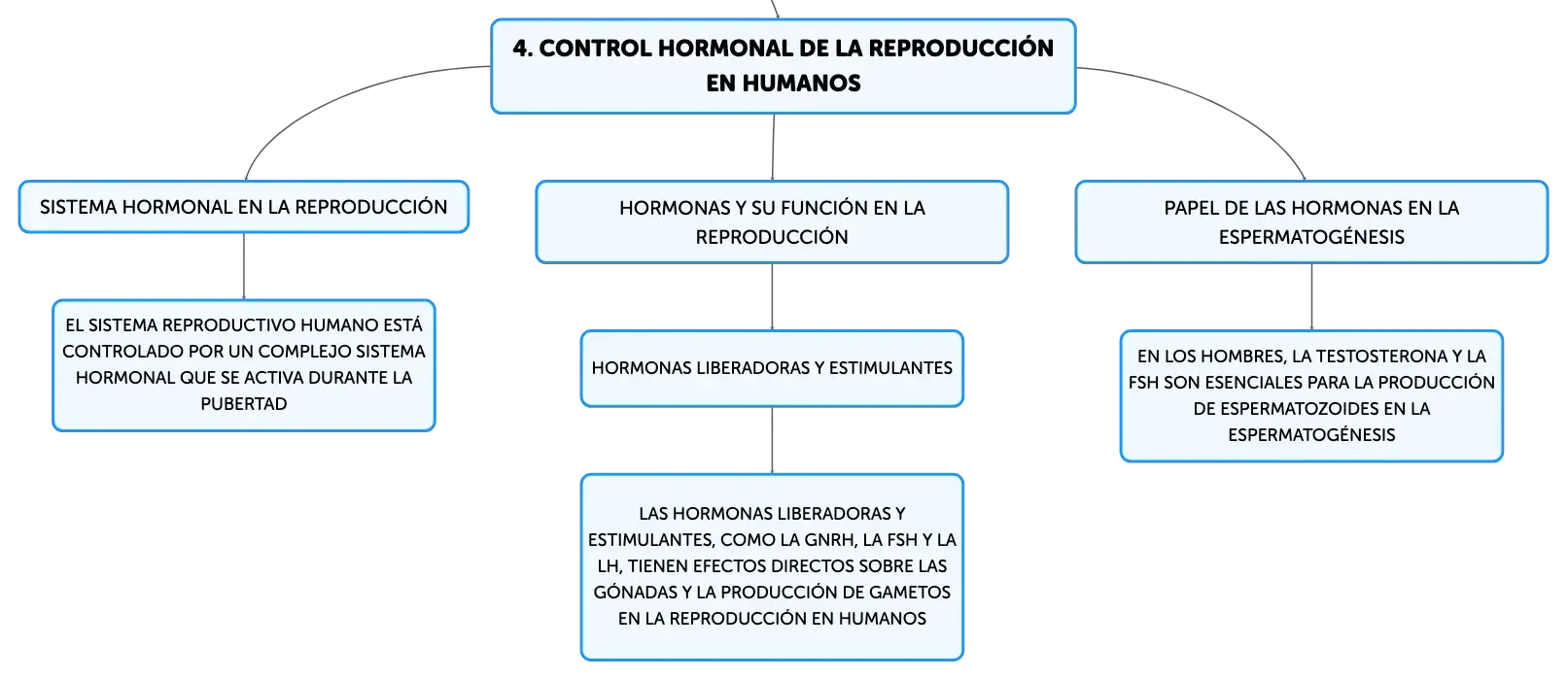 4. CONTROL HORMONAL DE LA REPRODUCCIÓN EN HUMANOS

SISTEMA HORMONAL EN LA REPRODUCCIÓN

EL SISTEMA REPRODUCTIVO HUMANO ESTÁ CONTROLADO POR UN COMPLEJO SISTEMA HORMONAL QUE SE ACTIVA DURANTE LA PUBERTAD

HORMONAS Y SU FUNCIÓN EN LA REPRODUCCIÓN

HORMONAS LIBERADORAS Y ESTIMULANTES

LAS HORMONAS LIBERADORAS Y ESTIMULANTES, COMO LA GNRH, LA FSH Y LA LH, TIENEN EFECTOS DIRECTOS SOBRE LAS GÓNADAS Y LA PRODUCCIÓN DE GAMETOS EN LA REPRODUCCIÓN EN HUMANOS

PAPEL DE LAS HORMONAS EN LA ESPERMATOGÉNESIS

EN LOS HOMBRES, LA TESTOSTERONA Y LA FSH SON ESENCIALES PARA LA PRODUCCIÓN DE ESPERMATOZOIDES EN LA ESPERMATOGÉNESIS